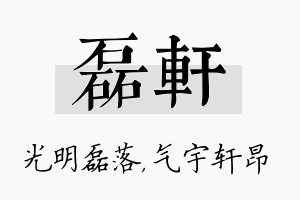 磊軒

光明磊落，气宇轩昂